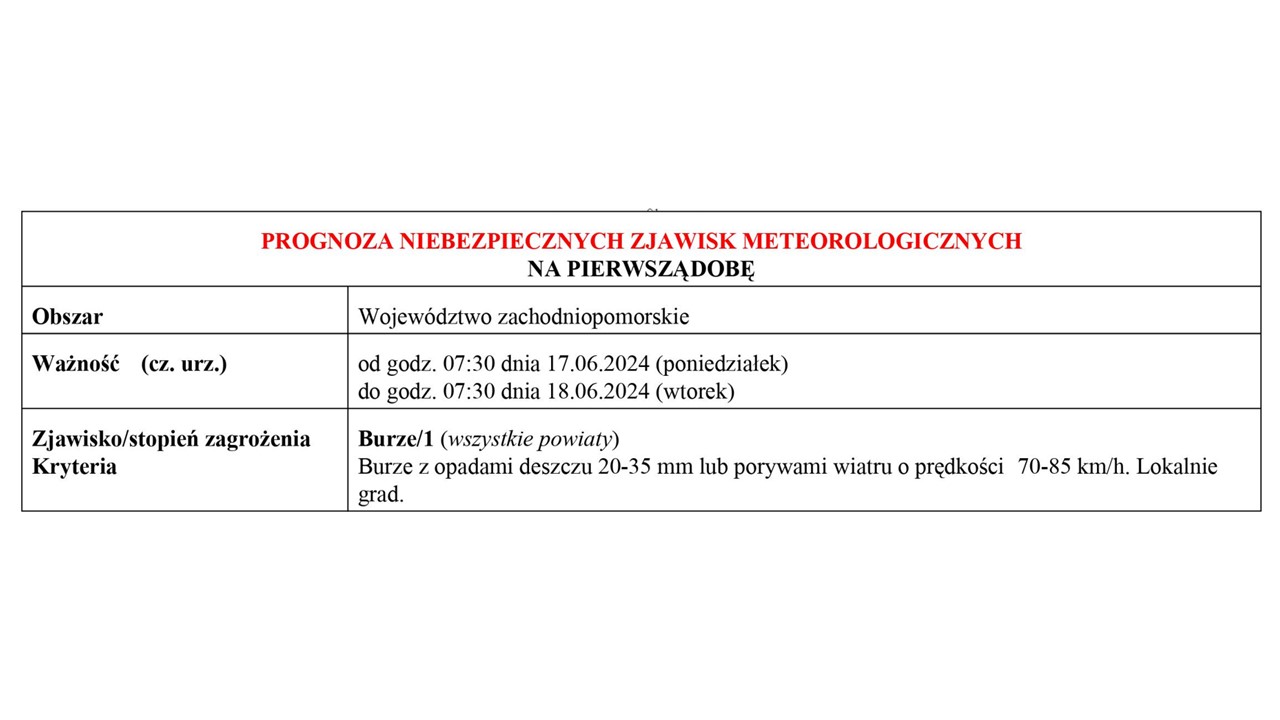 PROGNOZA NIEBEZPIECZNYCH ZJAWISK METEOROLOGICZNYCH
NA PIERWSZĄDOBĘ

| Obszar | Województwo zachodniopomorskie |
|---|---|
| Ważność (cz. urz.) | od godz. 07:30 dnia 17.06.2024 (poniedziałek) do godz. 07:30 dnia 18.06.2024 (wtorek) |
| Zjawisko/stopień zagrożenia Kryteria | Burze/1 (wszystkie powiaty) Burze z opadami deszczu 20-35 mm lub porywami wiatru o prędkości 70-85 km/h. Lokalnie grad. |